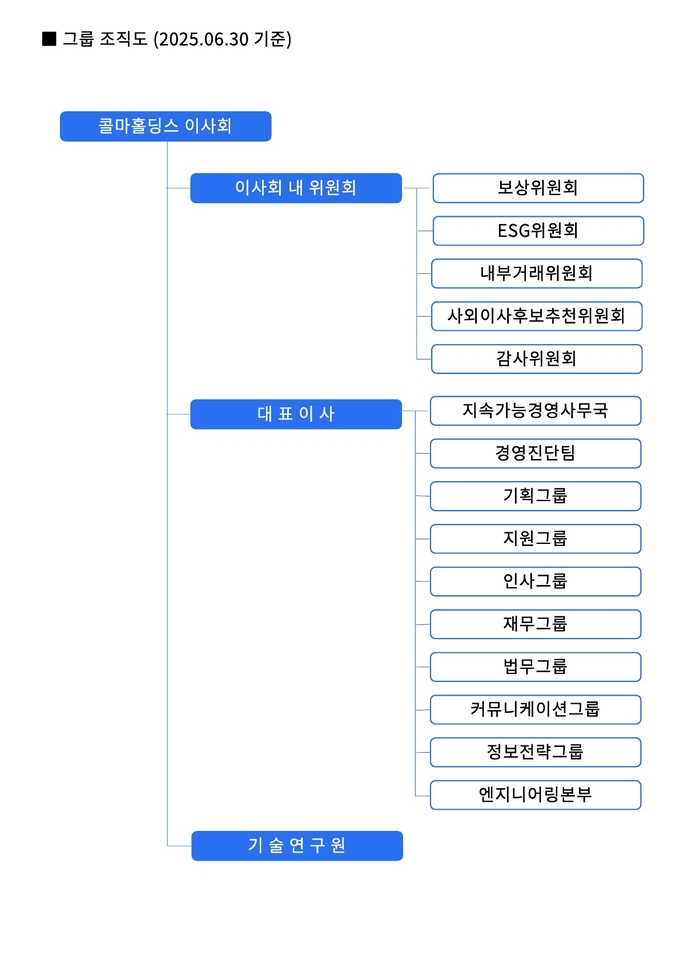 ■ 그룹 조직도 (2025.06.30 기준)

콜마홀딩스 이사회

이사회 내 위원회

보상위원회

ESG위원회

내부거래위원회

사외이사후보추천위원회

감사위원회

대 표 이 사

지속가능경영사무국

경영진단팀

기획그룹

지원그룹

인사그룹

재무그룹

법무그룹

커뮤니케이션그룹

정보전략그룹

엔지니어링본부

기 술 연 구 원